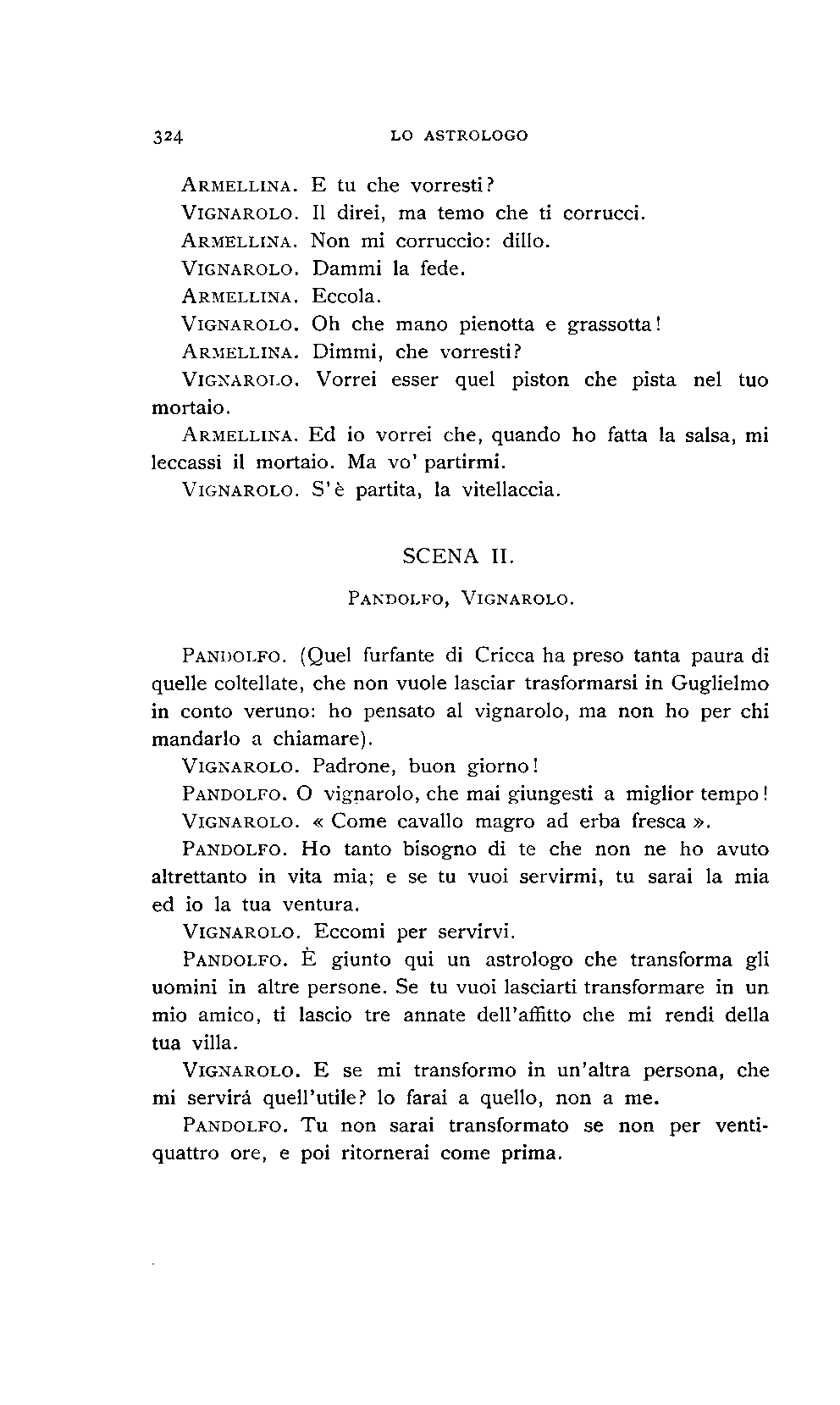 324 LO ASTROLOGO

ARMELLINA. E tu che vorresti?

VIGNAROLO. Il direi, ma temo che ti corrucci.

ARMELLINA. Non mi corruccio: dillo.

VIGNAROLO. Dammi la fede.

ARMELLINA. Eccola.

VIGNAROLO. Oh che mano pienotta e grassotta!

ARMELLINA. Dimmi, che vorresti?

VIGNAROLO. Vorrei esser quel piston che pista nel tuo mortaio.

ARMELLINA. Ed io vorrei che, quando ho fatta la salsa, mi leccassi il mortaio. Ma vo' partirmi.

VIGNAROLO. S'è partita, la vitellaccia.

SCENA II.

PANDOLFO, VIGNAROLO.

PANDOLFO. (Quel furfante di Cricca ha preso tanta paura di quelle coltellate, che non vuole lasciar trasformarsi in Guglielmo in conto veruno: ho pensato al vignarolo, ma non ho per chi mandarlo a chiamare).

VIGNAROLO. Padrone, buon giorno!

PANDOLFO. O vignarolo, che mai giungesti a miglior tempo!

VIGNAROLO. « Come cavallo magro ad erba fresca ».

PANDOLFO. Ho tanto bisogno di te che non ne ho avuto altrettanto in vita mia; e se tu vuoi servirmi, tu sarai la mia ed io la tua ventura.

VIGNAROLO. Eccomi per servirvi.

PANDOLFO. È giunto qui un astrologo che transforma gli uomini in altre persone. Se tu vuoi lasciarti transformare in un mio amico, ti lascio tre annate dell'affitto che mi rendi della tua villa.

VIGNAROLO. E se mi transformo in un'altra persona, che mi servirá quell'utile? lo farai a quello, non a me.

PANDOLFO. Tu non sarai transformato se non per ventiquattro ore, e poi ritornerai come prima.